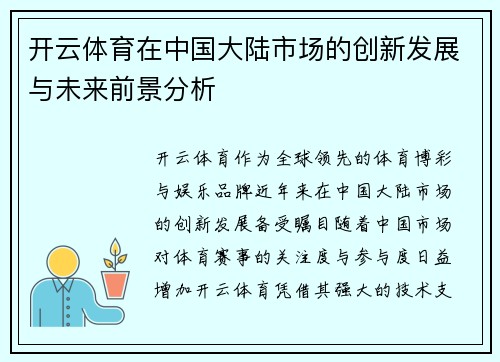 开云体育在中国大陆市场的创新发展与未来前景分析

开云体育作为全球领先的体育博彩与娱乐品牌近年来在中国大陆市场的创新发展备受瞩目随着中国市场对体育赛事的关注度与参与度日益增加开云体育凭借其强大的技术支